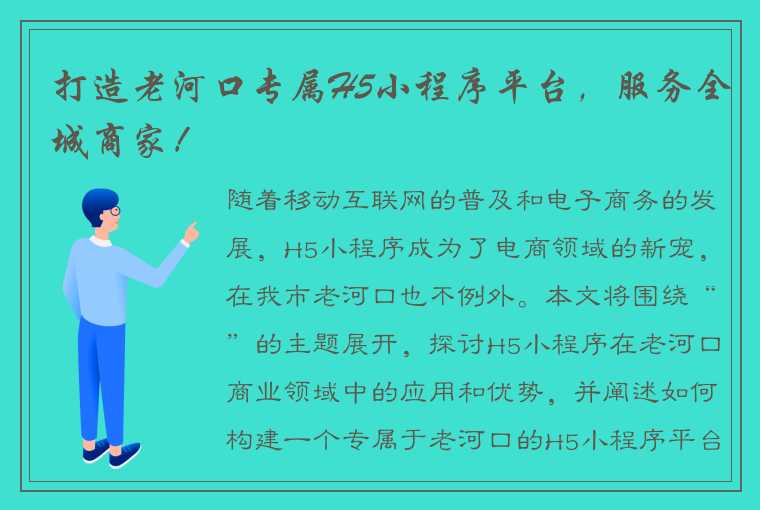 打造老河口专属H5小程序平台，服务全城商家！

随着移动互联网的普及和电子商务的发展，H5小程序成为了电商领域的新宠，在我市老河口也不例外。本文将围绕“”的主题展开，探讨H5小程序在老河口商业领域中的应用和优势，并阐述如何构建一个专属于老河口的H5小程序平台